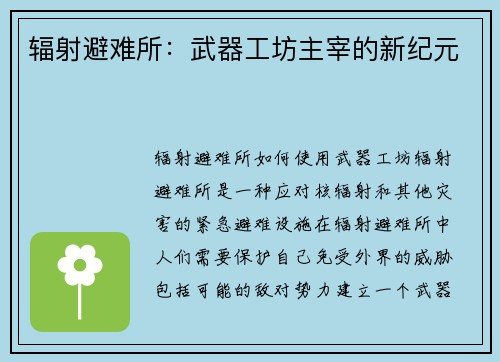 辐射避难所：武器工坊主宰的新纪元

辐射避难所如何使用武器工坊辐射避难所是一种应对核辐射和其他灾害的紧急避难设施在辐射避难所中人们需要保护自己免受外界的威胁包括可能的敌对势力建立一个武器